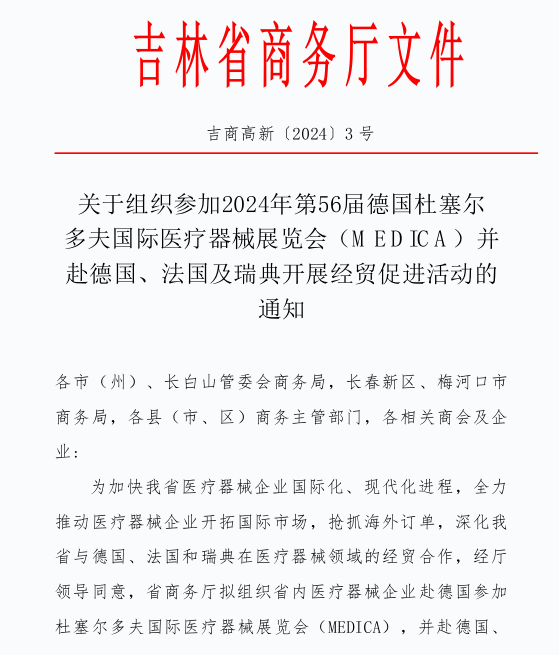 吉林省商务厅文件

吉商高新〔2024〕3号

关于组织参加2024年第56届德国杜塞尔多夫国际医疗器械展览会（MEDICA）并赴德国、法国及瑞典开展经贸促进活动的通知

各市（州）、长白山管委会商务局，长春新区、梅河口市商务局，各县（市、区）商务主管部门，各相关商会及企业：

为加快我省医疗器械企业国际化、现代化进程，全力推动医疗器械企业开拓国际市场，抢抓海外订单，深化我省与德国、法国和瑞典在医疗器械领域的经贸合作，经厅领导同意，省商务厅拟组织省内医疗器械企业赴德国参加杜塞尔多夫国际医疗器械展览会（MEDICA），并赴德国、